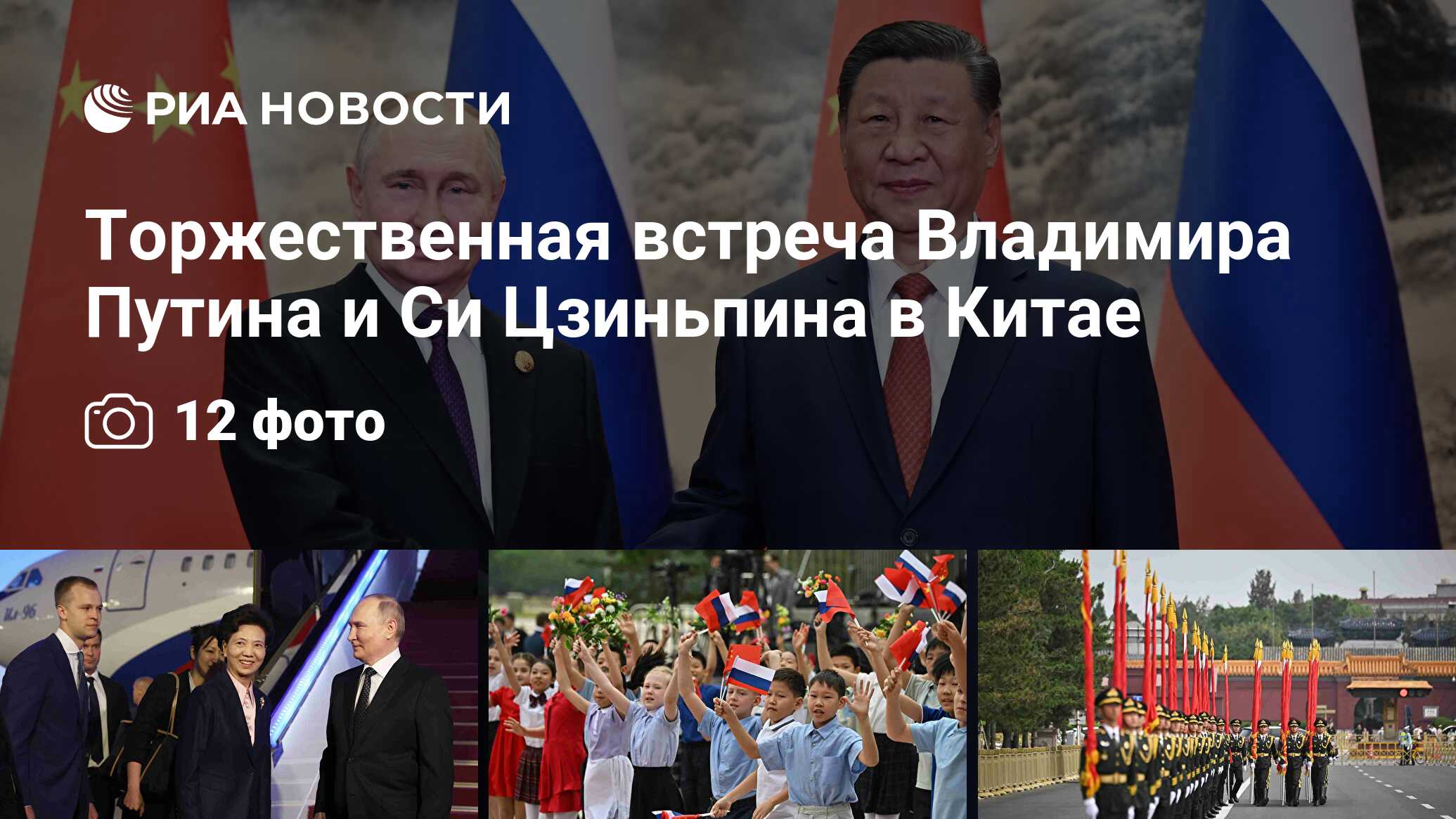 РИА НОВОСТИ

Торжественная встреча Владимира Путина и Си Цзиньпина в Китае

12 фото

Ил-96